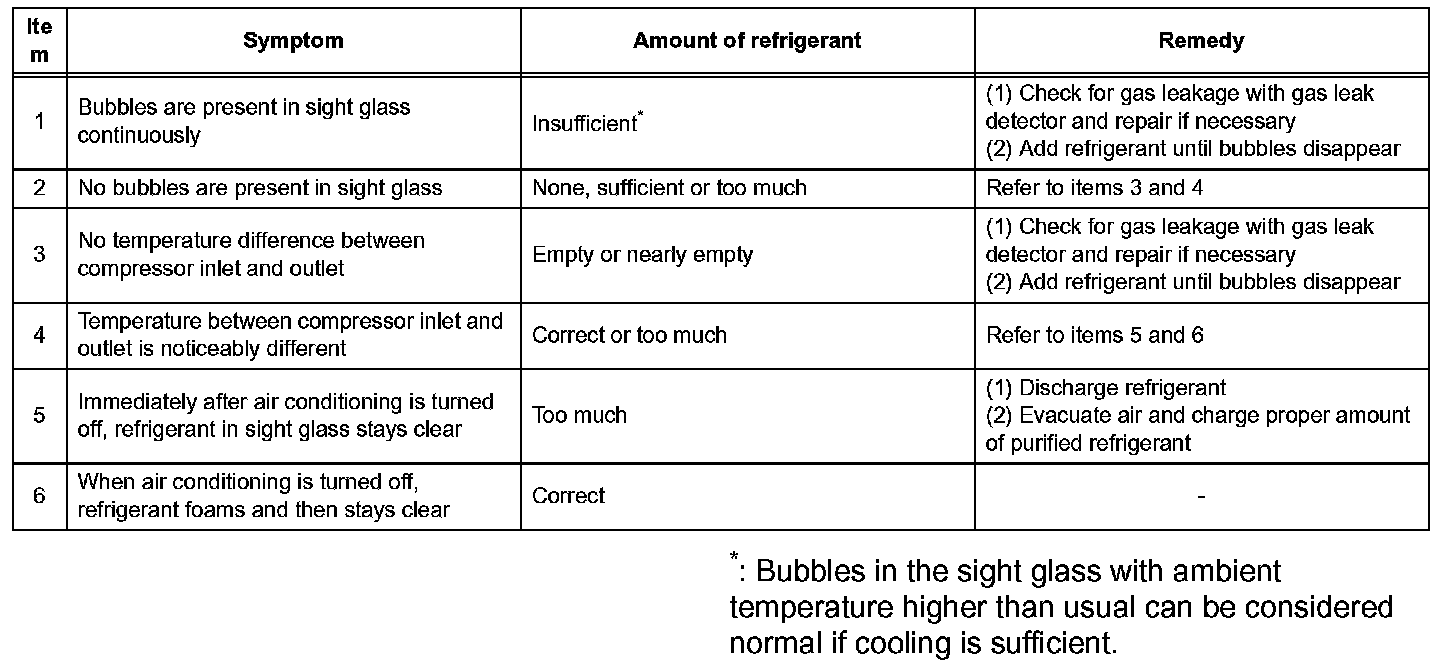 | Item | Symptom | Amount of refrigerant | Remedy |
|---|---|---|---|
| 1 | Bubbles are present in sight glass continuously | Insufficient* | (1) Check for gas leakage with gas leak detector and repair if necessary (2) Add refrigerant until bubbles disappear |
| 2 | No bubbles are present in sight glass | None, sufficient or too much | Refer to items 3 and 4 |
| 3 | No temperature difference between compressor inlet and outlet | Empty or nearly empty | (1) Check for gas leakage with gas leak detector and repair if necessary (2) Add refrigerant until bubbles disappear |
| 4 | Temperature between compressor inlet and outlet is noticeably different | Correct or too much | Refer to items 5 and 6 |
| 5 | Immediately after air conditioning is turned off, refrigerant in sight glass stays clear | Too much | (1) Discharge refrigerant (2) Evacuate air and charge proper amount of purified refrigerant |
| 6 | When air conditioning is turned off, refrigerant foams and then stays clear | Correct | - |

*: Bubbles in the sight glass with ambient temperature higher than usual can be considered normal if cooling is sufficient.